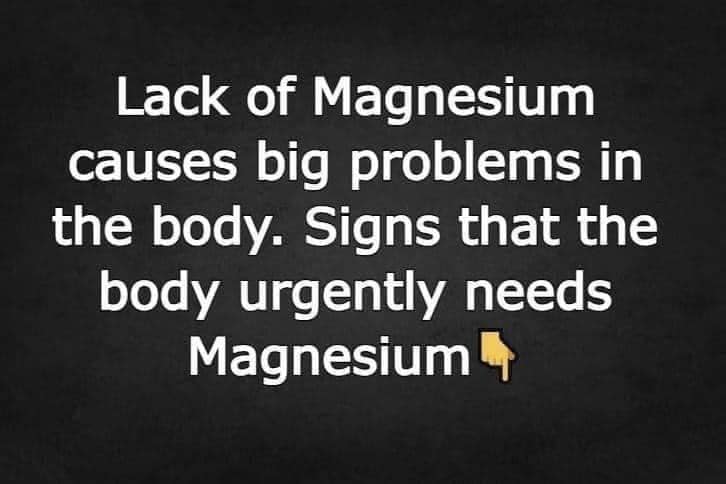 Lack of Magnesium causes big problems in the body. Signs that the body urgently needs Magnesium👇